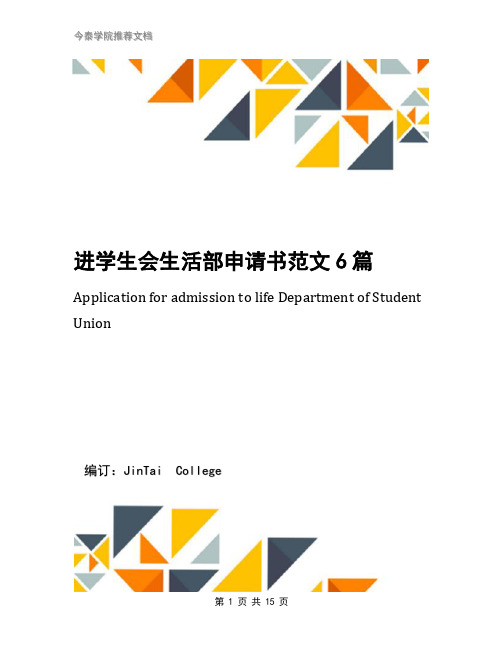 今泰学院推荐文档

进学生会生活部申请书范文 6 篇

Application for admission to life Department of Student Union

编订：JinTai College

第 1 页 共 15 页